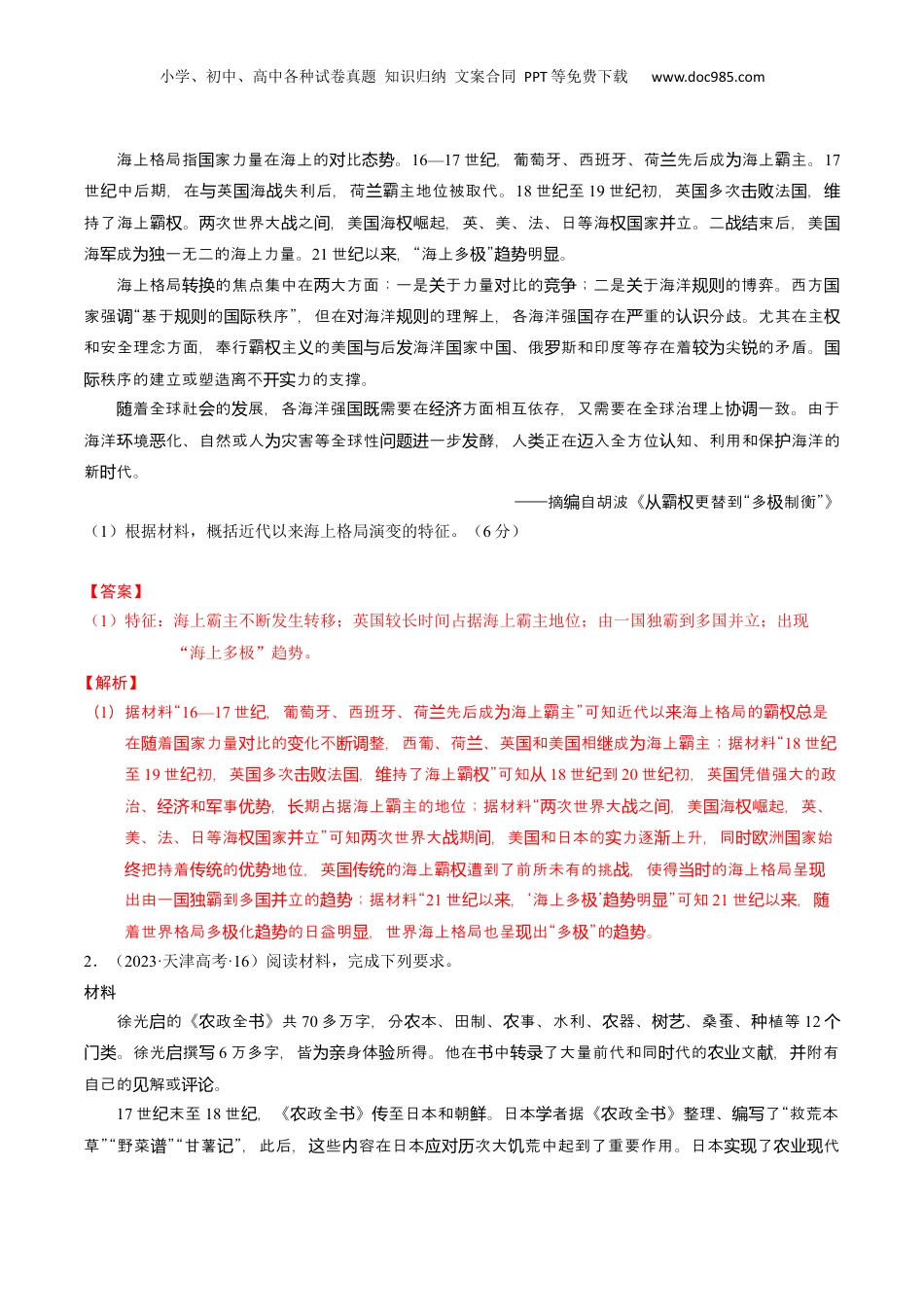 小学、初中、高中各种试卷真题 知识归纳 文案合同 PPT等免费下载　www.doc985.com

海上格局指国家力量在海上的对比态势。16—17世纪，葡萄牙、西班牙、荷兰先后成为海上霸主。17世纪中后期，在与英国海战失利后，荷兰霸主地位被取代。18世纪至19世纪初，英国多次击败法国，维持了海上霸权。两次世界大战之间，美国海权崛起，英、美、法、日等海权国家并立。二战结束后，美国海军成为独一无二的海上力量。21世纪以来，“海上多极”趋势明显。

海上格局转换的焦点集中在两大方面：一是关于力量对比的竞争；二是关于海洋规则的博弈。西方国家强调“基于规则的国际秩序”，但在对海洋规则的理解上，各海洋强国存在严重的认识分歧。尤其在主权和安全理念方面，奉行霸权主义的美国与后发海洋国家中国、俄罗斯和印度等存在着较为尖锐的矛盾。国际秩序的建立或塑造离不开实力的支撑。

随着全球社会的发展，各海洋强国既需要在经济方面相互依存，又需要在全球治理上协调一致。由于海洋环境恶化、自然或人为灾害等全球性问题进一步发酵，人类正在迈入全方位认知、利用和保护海洋的新时代。

——摘编自胡波《从霸权更替到“多极制衡”》

（1）根据材料，概括近代以来海上格局演变的特征。（6分）

【答案】

（1）特征：海上霸主不断发生转移；英国较长时间占据海上霸主地位；由一国独霸到多国并立；出现“海上多极”趋势。

【解析】

（1）据材料“16—17世纪，葡萄牙、西班牙、荷兰先后成为海上霸主”可知近代以来海上格局的霸权总是在随着国家力量对比的变化不断调整，西葡、荷兰、英国和美国相继成为海上霸主；据材料“18世纪至19世纪初，英国多次击败法国，维持了海上霸权”可知从18世纪到20世纪初，英国凭借强大的政治、经济和军事优势，长期占据海上霸主的地位；据材料“两次世界大战之间，美国海权崛起，英、美、法、日等海权国家并立”可知两次世界大战期间，美国和日本的实力逐渐上升，同时欧洲国家始终把持着传统的优势地位，英国传统的海上霸权遭到了前所未有的挑战，使得当时的海上格局呈现出由一国独霸到多国并立的趋势；据材料“21世纪以来，‘海上多极’趋势明显”可知21世纪以来，随着世界格局多极化趋势的日益明显，世界海上格局也呈现出“多极”的趋势。

2．（2023·天津高考·16）阅读材料，完成下列要求。

材料

徐光启的《农政全书》共70多万字，分农本、田制、农事、水利、农器、树艺、桑蚕、种植等12个门类。徐光启撰写6万多字，皆为亲身体验所得。他在书中转录了大量前代和同时代的农业文献，并附有自己的见解或评论。

17世纪末至18世纪，《农政全书》传至日本和朝鲜。日本学者据《农政全书》整理、编写了“救荒本草”“野菜谱”“甘薯记”，此后，这些内容在日本应对历次大饥荒中起到了重要作用。日本实现了农业现代